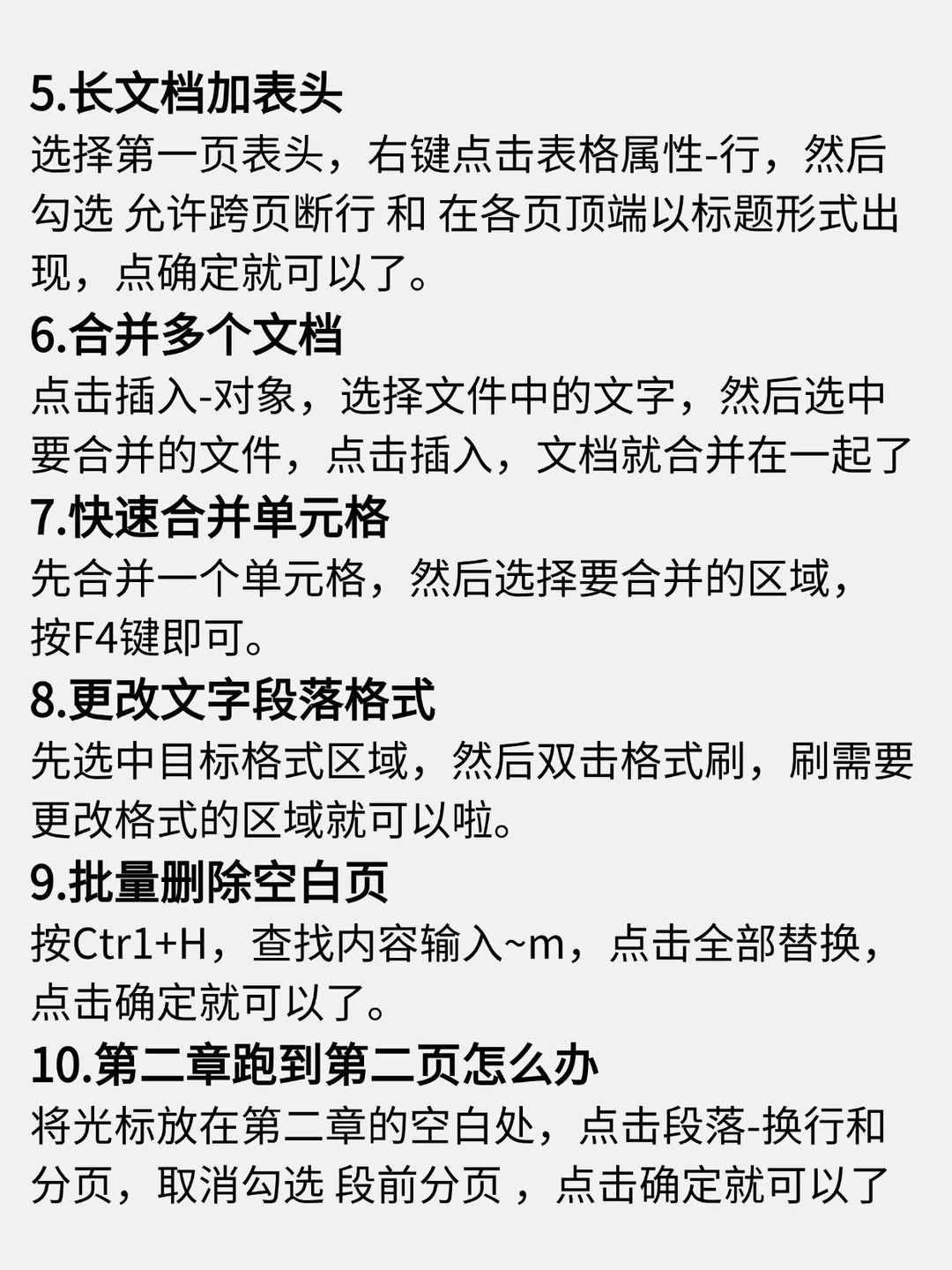 5.长文档加表头
选择第一页表头，右键点击表格属性-行，然后勾选 允许跨页断行 和 在各页顶端以标题形式出现，点确定就可以了。
6.合并多个文档
点击插入-对象，选择文件中的文字，然后选中要合并的文件，点击插入，文档就合并在一起了
7.快速合并单元格
先合并一个单元格，然后选择要合并的区域，按F4键即可。
8.更改文字段落格式
先选中目标格式区域，然后双击格式刷，刷需要更改格式的区域就可以啦。
9.批量删除空白页
按Ctr1+H，查找内容输入~m，点击全部替换，点击确定就可以了。
10.第二章跑到第二页怎么办
将光标放在第二章的空白处，点击段落-换行和分页，取消勾选 段前分页 ，点击确定就可以了